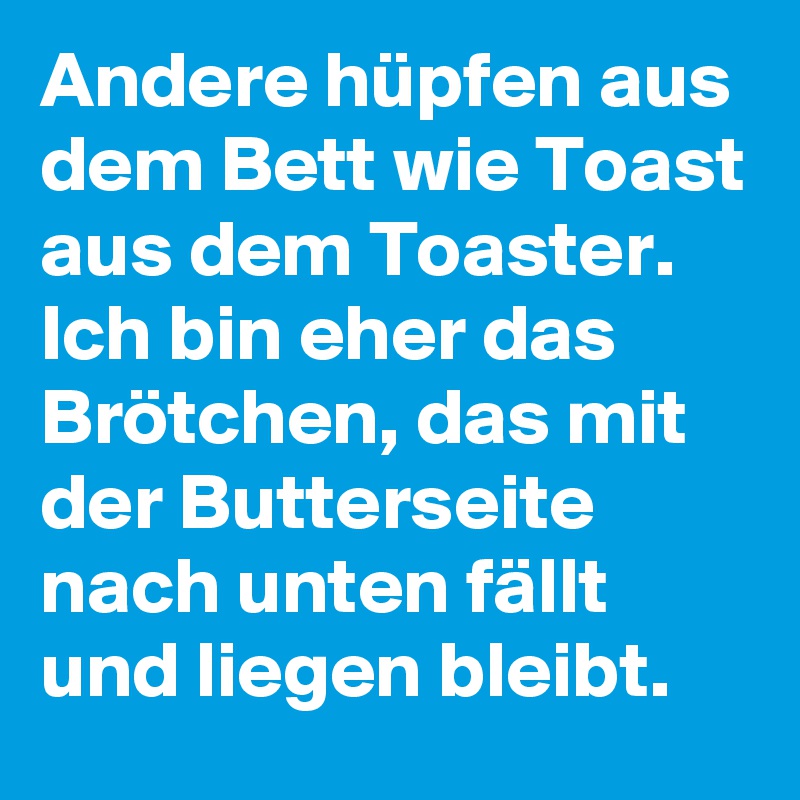 Andere hüpfen aus dem Bett wie Toast aus dem Toaster. Ich bin eher das Brötchen, das mit der Butterseite nach unten fällt und liegen bleibt.